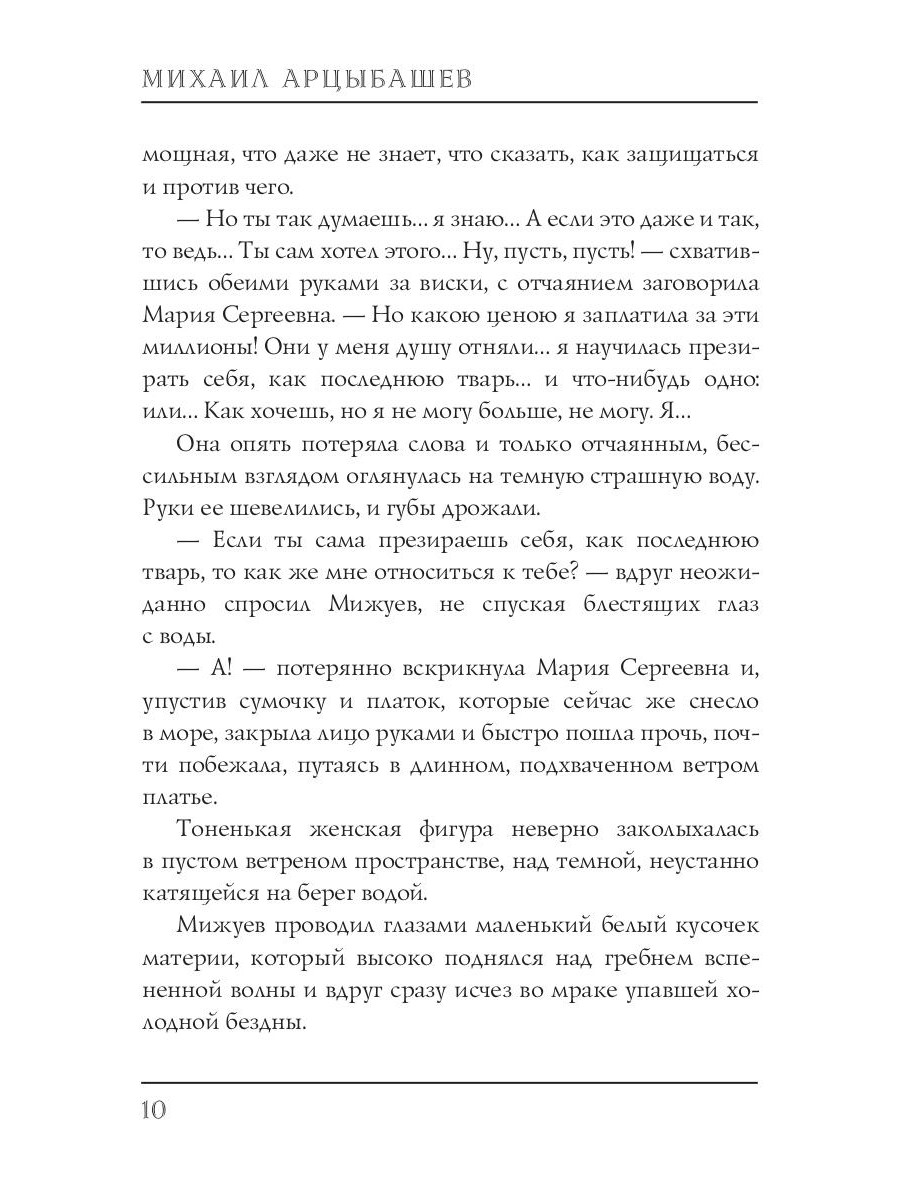 МИХАИЛ АРЦЫБАШЕВ

мощная, что даже не знает, что сказать, как защищаться и против чего.

— Но ты так думаешь... я знаю... А если это даже и так, то ведь... Ты сам хотел этого... Ну, пусть, пусть! — схватившись обеими руками за виски, с отчаянием заговорила Мария Сергеевна. — Но какою ценою я заплатила за эти миллионы! Они у меня душу отняли... я научилась презирать себя, как последнюю тварь... и что-нибудь одно: или... Как хочешь, но я не могу больше, не могу. Я...

Она опять потеряла слова и только отчаянным, бессильным взглядом оглянулась на темную страшную воду. Руки ее шевелились, и губы дрожали.

— Если ты сама презираешь себя, как последнюю тварь, то как же мне относиться к тебе? — вдруг неожиданно спросил Мижуев, не спуская блестящих глаз с воды.

— А! — потерянно вскрикнула Мария Сергеевна и, упустив сумочку и платок, которые сейчас же снесло в море, закрыла лицо руками и быстро пошла прочь, почти побежала, путаясь в длинном, подхваченном ветром платье.

Тоненькая женская фигура неверно заколыхалась в пустом ветреном пространстве, над темной, неустанно катящейся на берег водой.

Мижуев проводил глазами маленький белый кусочек материи, который высоко поднялся над гребнем вспененной волны и вдруг сразу исчез во мраке упавшей холодной бездны.

10